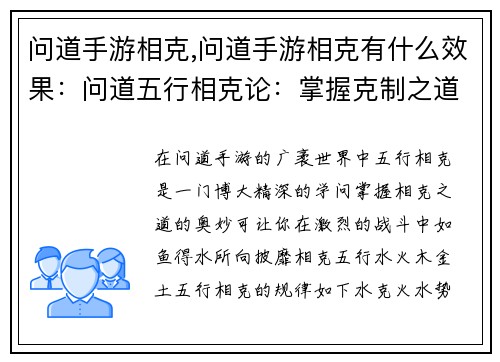 问道手游相克,问道手游相克有什么效果：问道五行相克论：掌握克制之道

在问道手游的广袤世界中五行相克是一门博大精深的学问掌握相克之道的奥妙可让你在激烈的战斗中如鱼得水所向披靡相克五行水火木金土五行相克的规律如下水克火水势